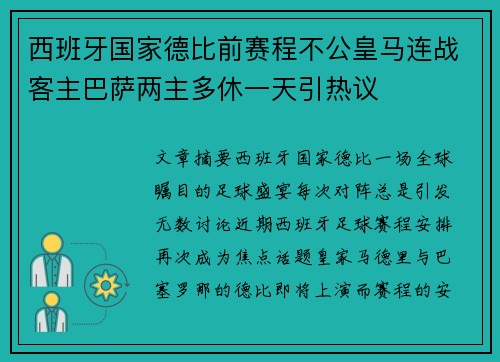 西班牙国家德比前赛程不公皇马连战客主巴萨两主多休一天引热议

文章摘要西班牙国家德比一场全球瞩目的足球盛宴每次对阵总是引发无数讨论近期西班牙足球赛程安排再次成为焦点话题皇家马德里与巴塞罗那的德比即将上演而赛程的安